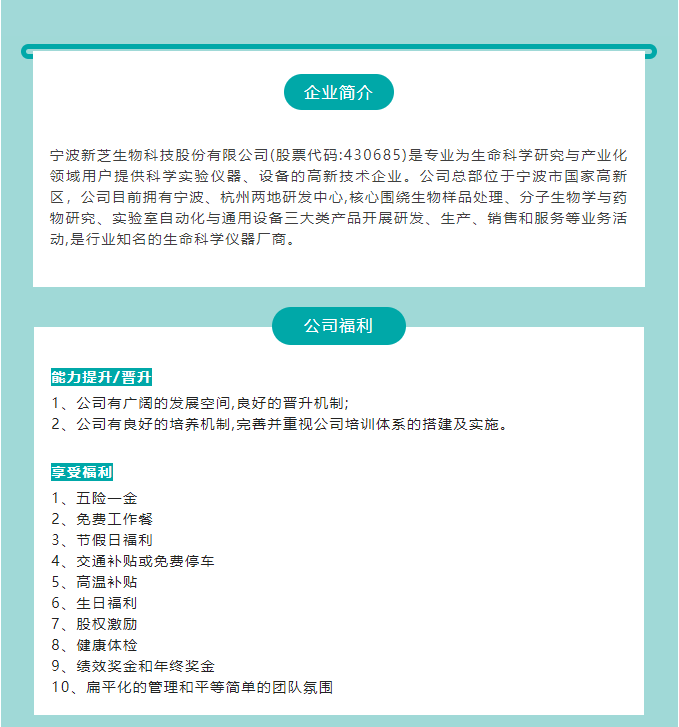 企业简介

宁波新芝生物科技股份有限公司(股票代码:430685)是专业为生命科学研究与产业化领域用户提供科学实验仪器、设备的高新技术企业。公司总部位于宁波市国家高新区，公司目前拥有宁波、杭州两地研发中心,核心围绕生物样品处理、分子生物学与药物研究、实验室自动化与通用设备三大类产品开展研发、生产、销售和服务等业务活动,是行业知名的生命科学仪器厂商。

公司福利

能力提升/晋升

1、公司有广阔的发展空间,良好的晋升机制;
2、公司有良好的培养机制,完善并重视公司培训体系的搭建及实施。

享受福利

1、五险一金
2、免费工作餐
3、节假日福利
4、交通补贴或免费停车
5、高温补贴
6、生日福利
7、股权激励
8、健康体检
9、绩效奖金和年终奖金
10、扁平化的管理和平等简单的团队氛围